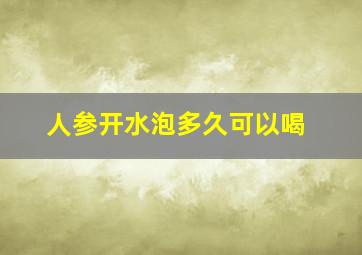 人参开水泡多久可以喝